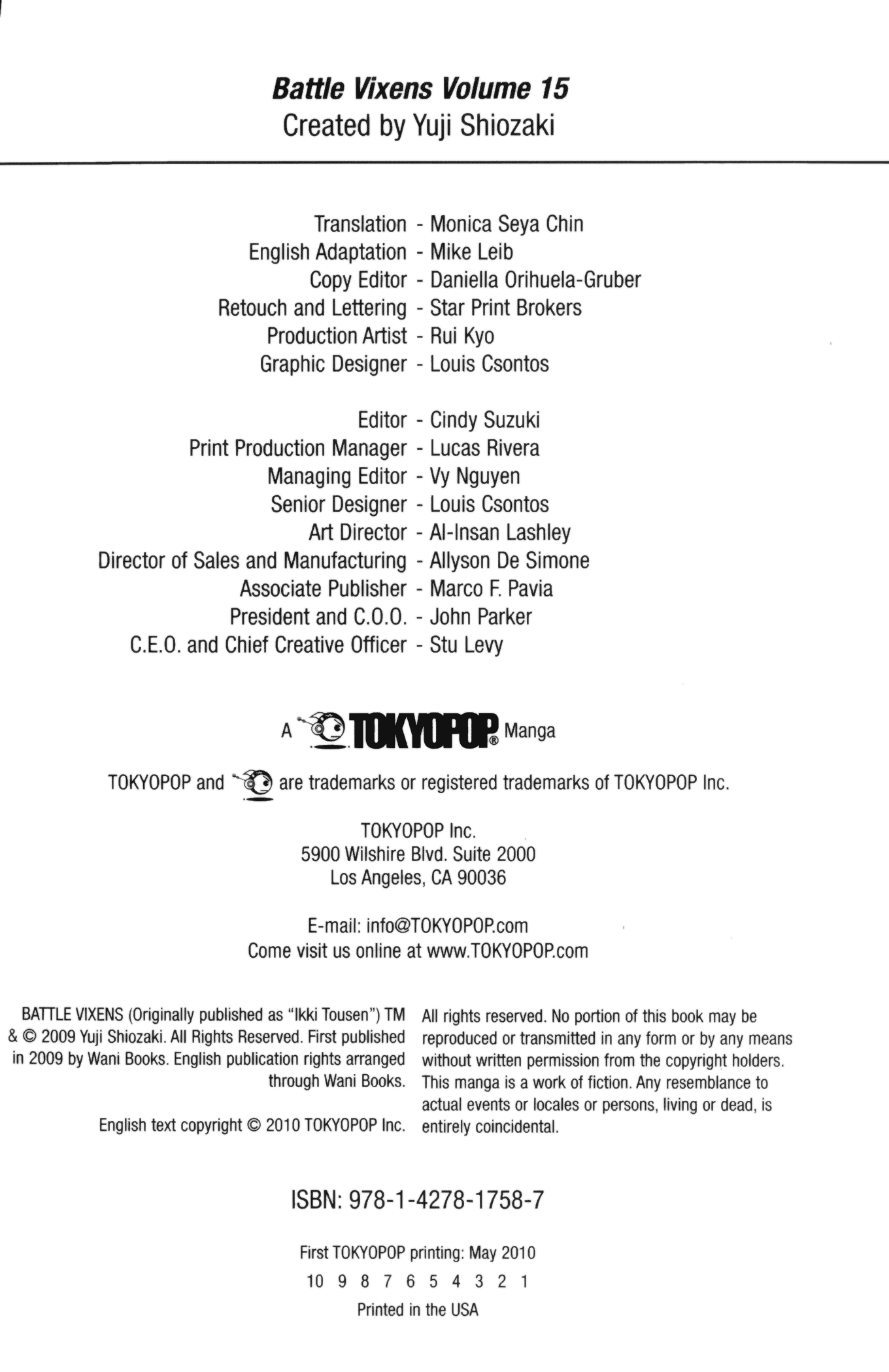 Battle Vixens Volume 15
Created by Yuji Shiozaki

Translation - Monica Seya Chin
English Adaptation - Mike Leib
Copy Editor - Daniella Orihuela-Gruber
Retouch and Lettering - Star Print Brokers
Production Artist - Rui Kyo
Graphic Designer - Louis Csontos

Editor - Cindy Suzuki
Print Production Manager - Lucas Rivera
Managing Editor - Vy Nguyen
Senior Designer - Louis Csontos
Art Director - Al-Insan Lashley
Director of Sales and Manufacturing - Allyson De Simone
Associate Publisher - Marco F. Pavia
President and C.O.O. - John Parker
C.E.O. and Chief Creative Officer - Stu Levy

A TOKYOPOP® Manga

TOKYOPOP and are trademarks or registered trademarks of TOKYOPOP Inc.

TOKYOPOP Inc.
5900 Wilshire Blvd. Suite 2000
Los Angeles, CA 90036

E-mail: info@TOKYOPOP.com
Come visit us online at www.TOKYOPOP.com

BATTLE VIXENS (Originally published as "Ikki Tousen") TM & © 2009 Yuji Shiozaki. All Rights Reserved. First published in 2009 by Wani Books. English publication rights arranged through Wani Books.

English text copyright © 2010 TOKYOPOP Inc.

All rights reserved. No portion of this book may be reproduced or transmitted in any form or by any means without written permission from the copyright holders. This manga is a work of fiction. Any resemblance to actual events or locales or persons, living or dead, is entirely coincidental.

ISBN: 978-1-4278-1758-7

First TOKYOPOP printing: May 2010
10 9 8 7 6 5 4 3 2 1
Printed in the USA